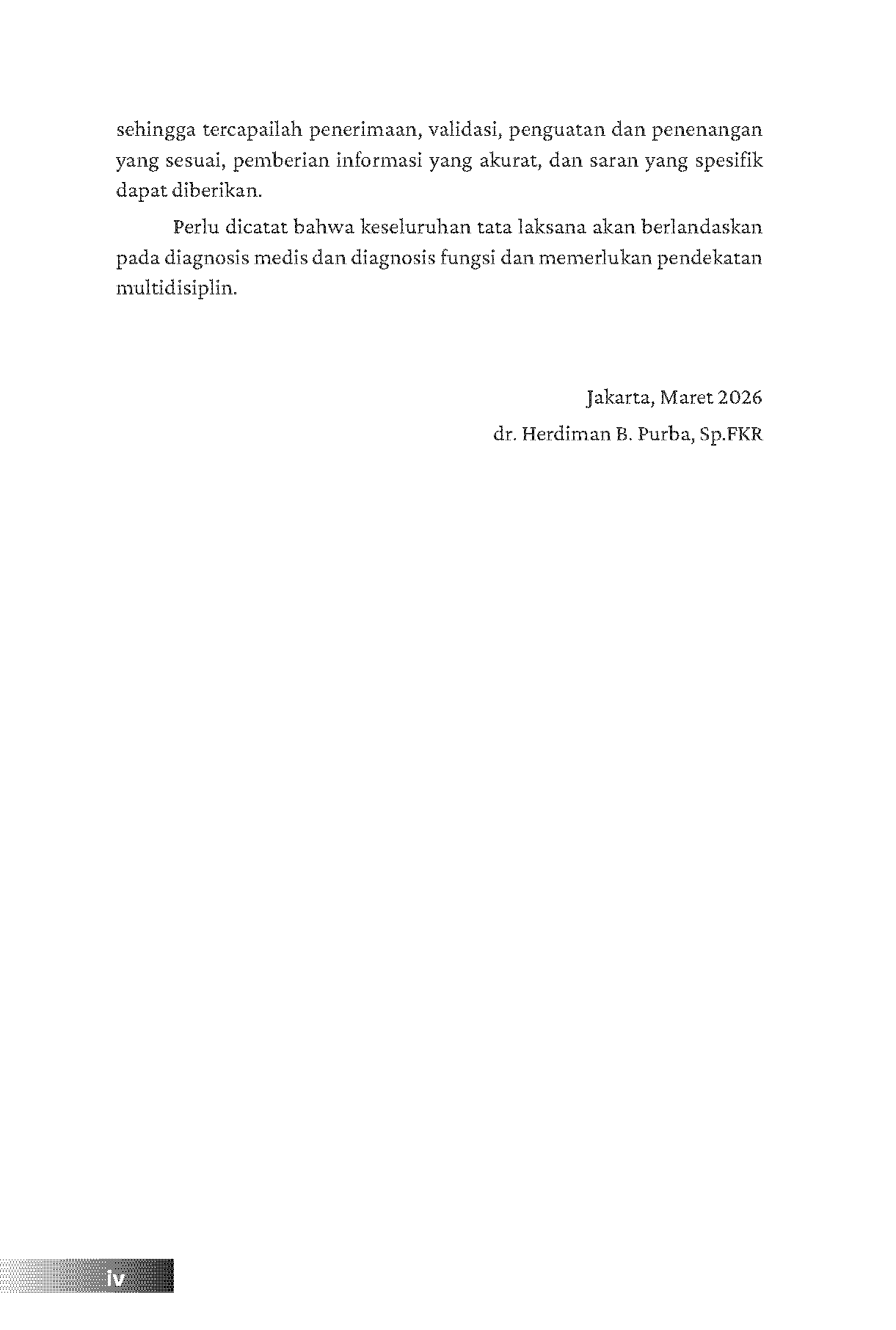 sehingga tercapailah penerimaan, validasi, penguatan dan penenangan yang sesuai, pemberian informasi yang akurat, dan saran yang spesifik dapat diberikan.

Perlu dicatat bahwa keseluruhan tata laksana akan berlandaskan pada diagnosis medis dan diagnosis fungsi dan memerlukan pendekatan multidisiplin.

Jakarta, Maret 2026
dr. Herdiman B. Purba, Sp.FKR

iv